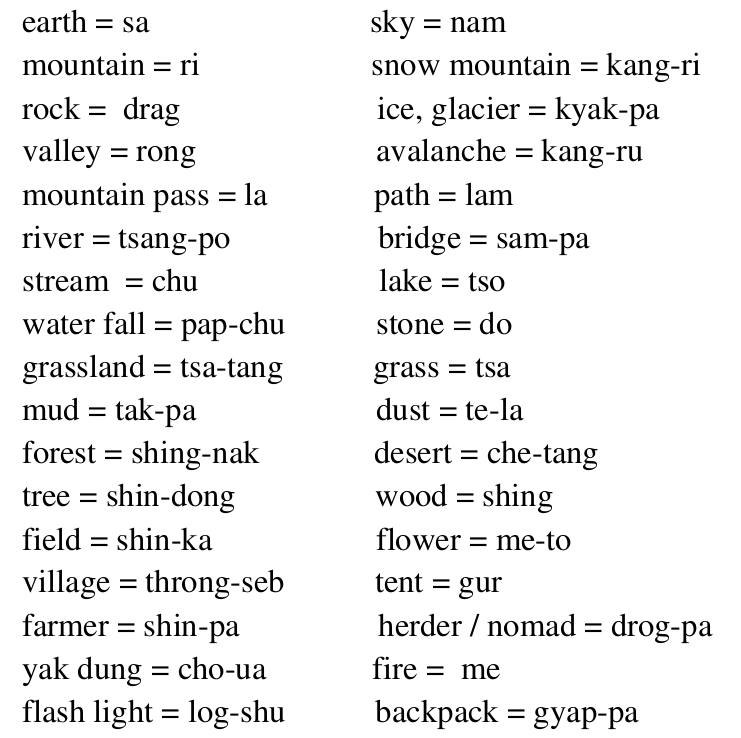 earth = sa
mountain = ri
rock = drag
valley = rong
mountain pass = la
river = tsang-po
stream = chu
water fall = pap-chu
grassland = tsa-tang
mud = tak-pa
forest = shing-nak
tree = shin-dong
field = shin-ka
village = throng-seb
farmer = shin-pa
yak dung = cho-ua
flash light = log-shu

sky = nam
snow mountain = kang-ri
ice, glacier = kyak-pa
avalanche = kang-ru
path = lam
bridge = sam-pa
lake = tso
stone = do
grass = tsa
dust = te-la
desert = che-tang
wood = shing
flower = me-to
tent = gur
herder / nomad = drog-pa
fire = me
backpack = gyap-pa